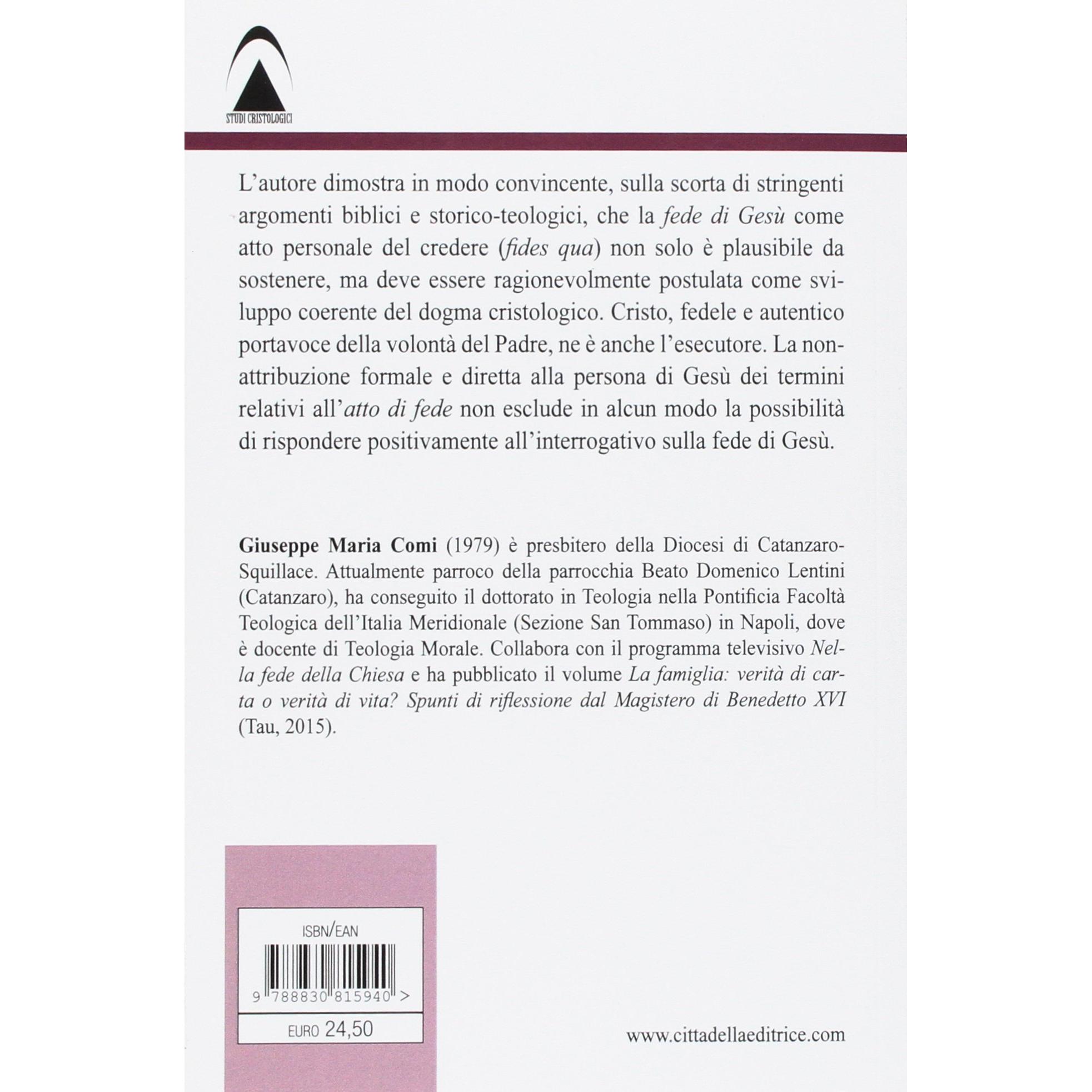 STUDI CRISTOLOGICI

L'autore dimostra in modo convincente, sulla scorta di stringenti argomenti biblici e storico-teologici, che la fede di Gesù come atto personale del credere (fides qua) non solo è plausibile da sostenere, ma deve essere ragionevolmente postulata come sviluppo coerente del dogma cristologico. Cristo, fedele e autentico portavoce della volontà del Padre, ne è anche l'esecutore. La non-attribuzione formale e diretta alla persona di Gesù dei termini relativi all'atto di fede non esclude in alcun modo la possibilità di rispondere positivamente all'interrogativo sulla fede di Gesù.

Giuseppe Maria Comi (1979) è presbitero della Diocesi di Catanzaro-Squillace. Attualmente parroco della parrocchia Beato Domenico Lentini (Catanzaro), ha conseguito il dottorato in Teologia nella Pontificia Facoltà Teologica dell'Italia Meridionale (Sezione San Tommaso) in Napoli, dove è docente di Teologia Morale. Collabora con il programma televisivo Nella fede della Chiesa e ha pubblicato il volume La famiglia: verità di carta o verità di vita? Spunti di riflessione dal Magistero di Benedetto XVI (Tau, 2015).

ISBN/EAN

9 788830 815940 >

EURO 24,50

www.cittadellaeditrice.com